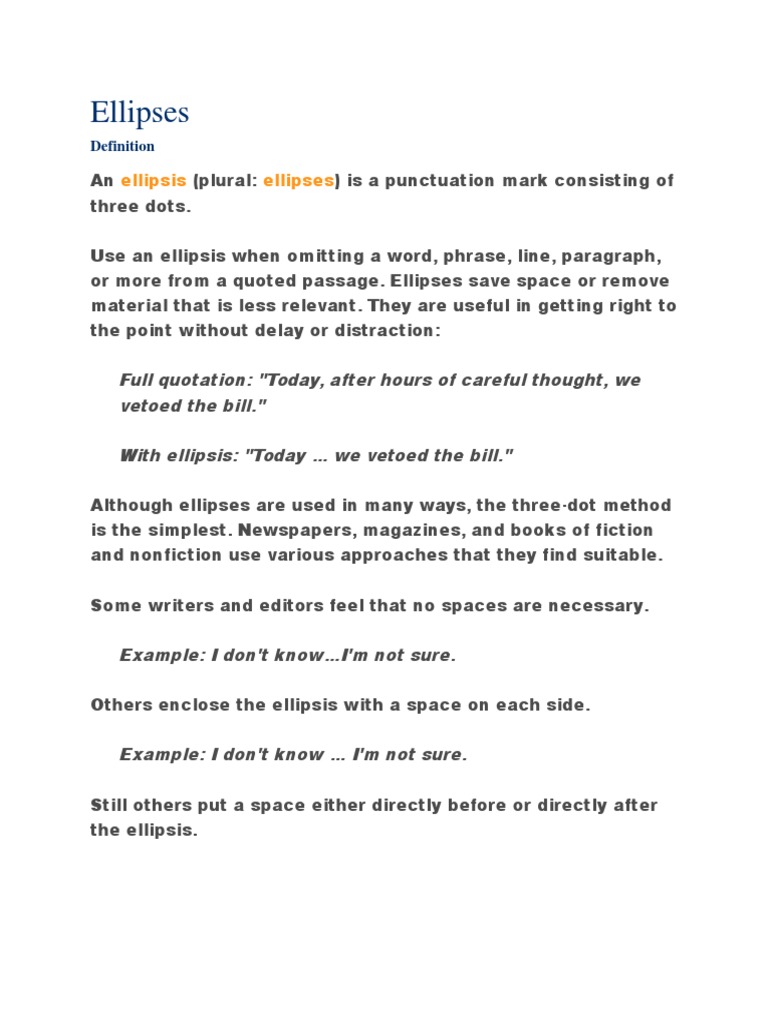 Ellipses

Definition

An ellipsis (plural: ellipses) is a punctuation mark consisting of three dots.

Use an ellipsis when omitting a word, phrase, line, paragraph, or more from a quoted passage. Ellipses save space or remove material that is less relevant. They are useful in getting right to the point without delay or distraction:

Full quotation: "Today, after hours of careful thought, we vetoed the bill."

With ellipsis: "Today ... we vetoed the bill."

Although ellipses are used in many ways, the three-dot method is the simplest. Newspapers, magazines, and books of fiction and nonfiction use various approaches that they find suitable.

Some writers and editors feel that no spaces are necessary.

Example: I don't know...I'm not sure.

Others enclose the ellipsis with a space on each side.

Example: I don't know ... I'm not sure.

Still others put a space either directly before or directly after the ellipsis.